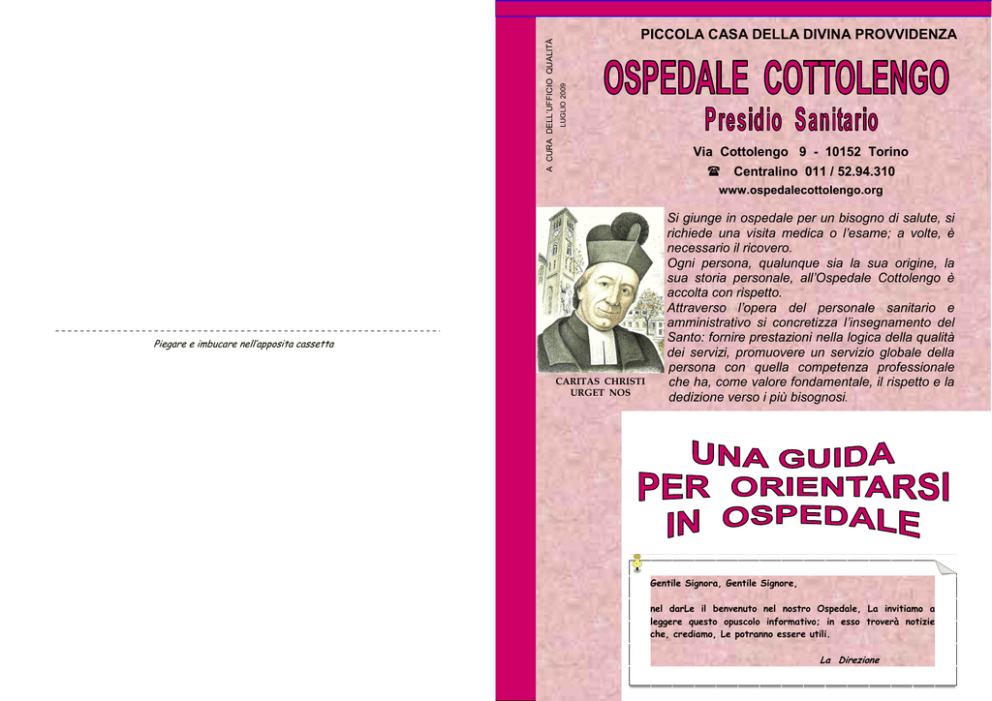 Piegare e imbucare nell'apposita cassetta

A CURA DELL'UFFICIO QUALITÀ
LUGLIO 2009

PICCOLA CASA DELLA DIVINA PROVVIDENZA

OSPEDALE COTTOLENGO

Presidio Sanitario

Via Cottolengo 9 - 10152 Torino
☎ Centralino 011 / 52.94.310
www.ospedalecottolengo.org

CARITAS CHRISTI URGET NOS

Si giunge in ospedale per un bisogno di salute, si richiede una visita medica o l'esame; a volte, è necessario il ricovero.
Ogni persona, qualunque sia la sua origine, la sua storia personale, all'Ospedale Cottolengo è accolta con rispetto.
Attraverso l'opera del personale sanitario e amministrativo si concretizza l'insegnamento del Santo: fornire prestazioni nella logica della qualità dei servizi, promuovere un servizio globale della persona con quella competenza professionale che ha, come valore fondamentale, il rispetto e la dedizione verso i più bisognosi.

UNA GUIDA PER ORIENTARSI IN OSPEDALE

Gentile Signora, Gentile Signore,

nel darLe il benvenuto nel nostro Ospedale, La invitiamo a leggere questo opuscolo informativo; in esso troverà notizie che, crediamo, Le potranno essere utili.

La Direzione